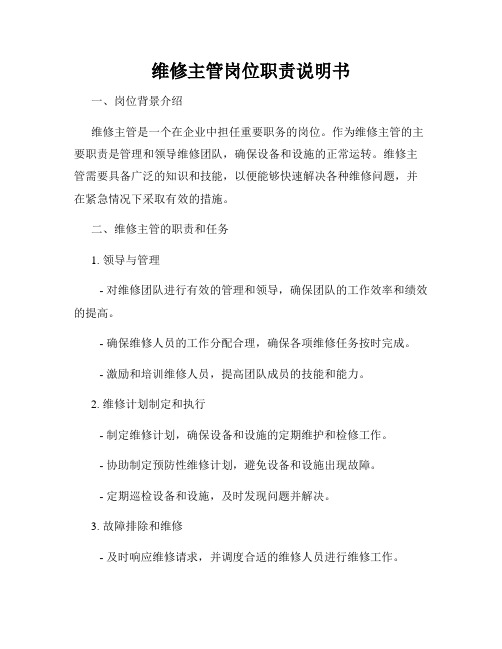 维修主管岗位职责说明书

一、岗位背景介绍

维修主管是一个在企业中担任重要职务的岗位。作为维修主管的主要职责是管理和领导维修团队，确保设备和设施的正常运转。维修主管需要具备广泛的知识和技能，以便能够快速解决各种维修问题，并在紧急情况下采取有效的措施。

二、维修主管的职责和任务

1. 领导与管理

- 对维修团队进行有效的管理和领导，确保团队的工作效率和绩效的提高。

- 确保维修人员的工作分配合理，确保各项维修任务按时完成。

- 激励和培训维修人员，提高团队成员的技能和能力。

2. 维修计划制定和执行

- 制定维修计划，确保设备和设施的定期维护和检修工作。

- 协助制定预防性维修计划，避免设备和设施出现故障。

- 定期巡检设备和设施，及时发现问题并解决。

3. 故障排除和维修

- 及时响应维修请求，并调度合适的维修人员进行维修工作。